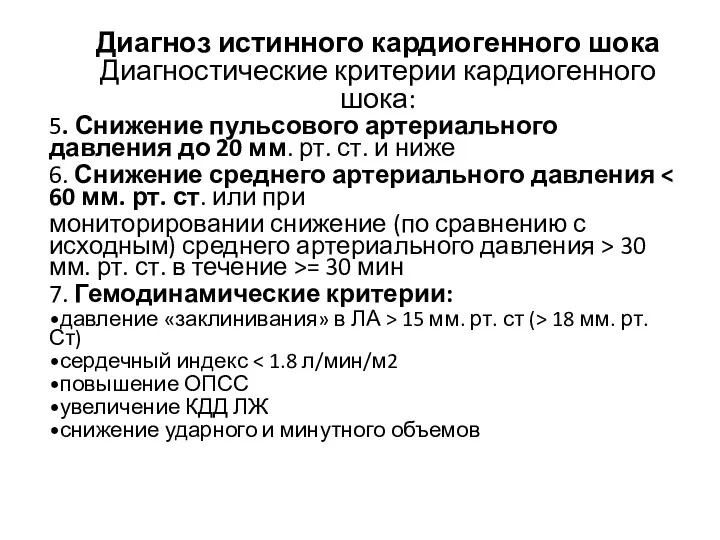 Диагноз истинного кардиогенного шока
Диагностические критерии кардиогенного шока:

5. Снижение пульсового артериального давления до 20 мм. рт. ст. и ниже

6. Снижение среднего артериального давления < 60 мм. рт. ст. или при мониторировании снижение (по сравнению с исходным) среднего артериального давления > 30 мм. рт. ст. в течение >= 30 мин

7. Гемодинамические критерии:
•давление «заклинивания» в ЛА > 15 мм. рт. ст (> 18 мм. рт. Ст)
•сердечный индекс < 1.8 л/мин/м2
•повышение ОПСС
•увеличение КДД ЛЖ
•снижение ударного и минутного объемов